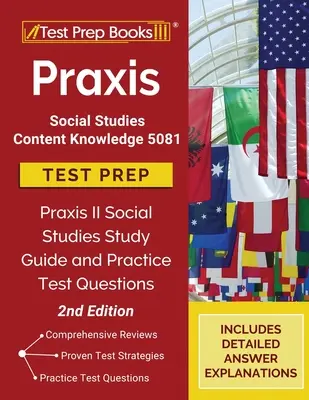 Test Prep Books®

Praxis

Social Studies Content Knowledge 5081

TEST PREP

Praxis II Social Studies Study Guide and Practice Test Questions

2nd Edition

Comprehensive Reviews

Proven Test Strategies

Practice Test Questions

INCLUDES DETAILED ANSWER EXPLANATIONS